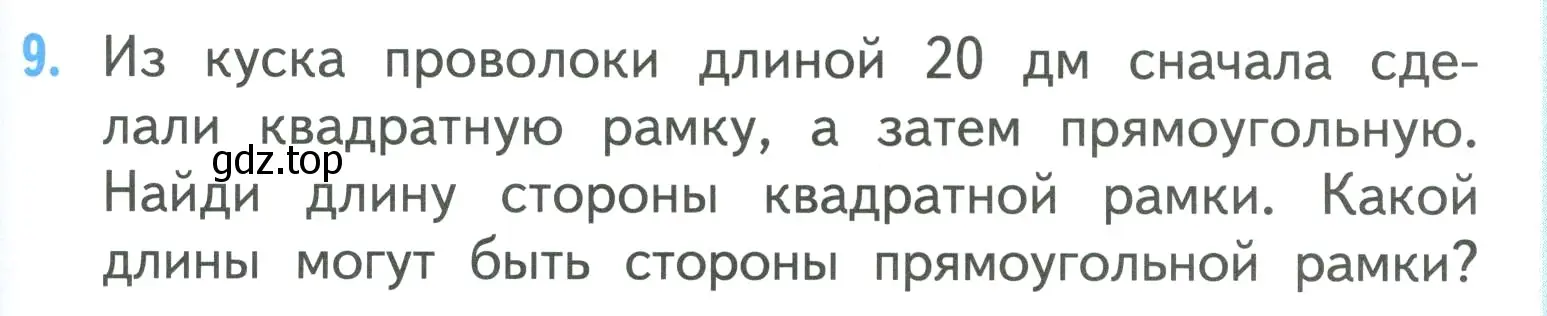 9. Из куска проволоки длиной 20 дм сначала сделали квадратную рамку, а затем прямоугольную. Найди длину стороны квадратной рамки. Какой длины могут быть стороны прямоугольной рамки?

gdz.top